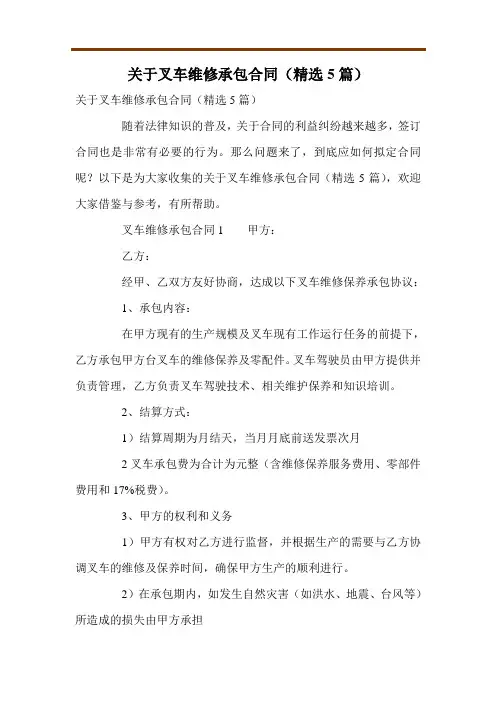 关于叉车维修承包合同（精选 5 篇）

关于叉车维修承包合同（精选 5 篇）

随着法律知识的普及，关于合同的利益纠纷越来越多，签订合同也是非常有必要的行为。那么问题来了，到底应如何拟定合同呢？以下是为大家收集的关于叉车维修承包合同（精选 5 篇），欢迎大家借鉴与参考，有所帮助。

叉车维修承包合同 1　　甲方：

乙方：

经甲、乙双方友好协商，达成以下叉车维修保养承包协议：

1、承包内容：

在甲方现有的生产规模及叉车现有工作运行任务的前提下，乙方承包甲方台叉车的维修保养及零配件。叉车驾驶员由甲方提供并负责管理，乙方负责叉车驾驶技术、相关维护保养和知识培训。

2、结算方式：

1）结算周期为月结天，当月月底前送发票次月

2 叉车承包费为合计为元整（含维修保养服务费用、零部件费用和 17%税费）。

3、甲方的权利和义务

1）甲方有权对乙方进行监督，并根据生产的需要与乙方协调叉车的维修及保养时间，确保甲方生产的顺利进行。

2）在承包期内，如发生自然灾害（如洪水、地震、台风等）所造成的损失由甲方承担